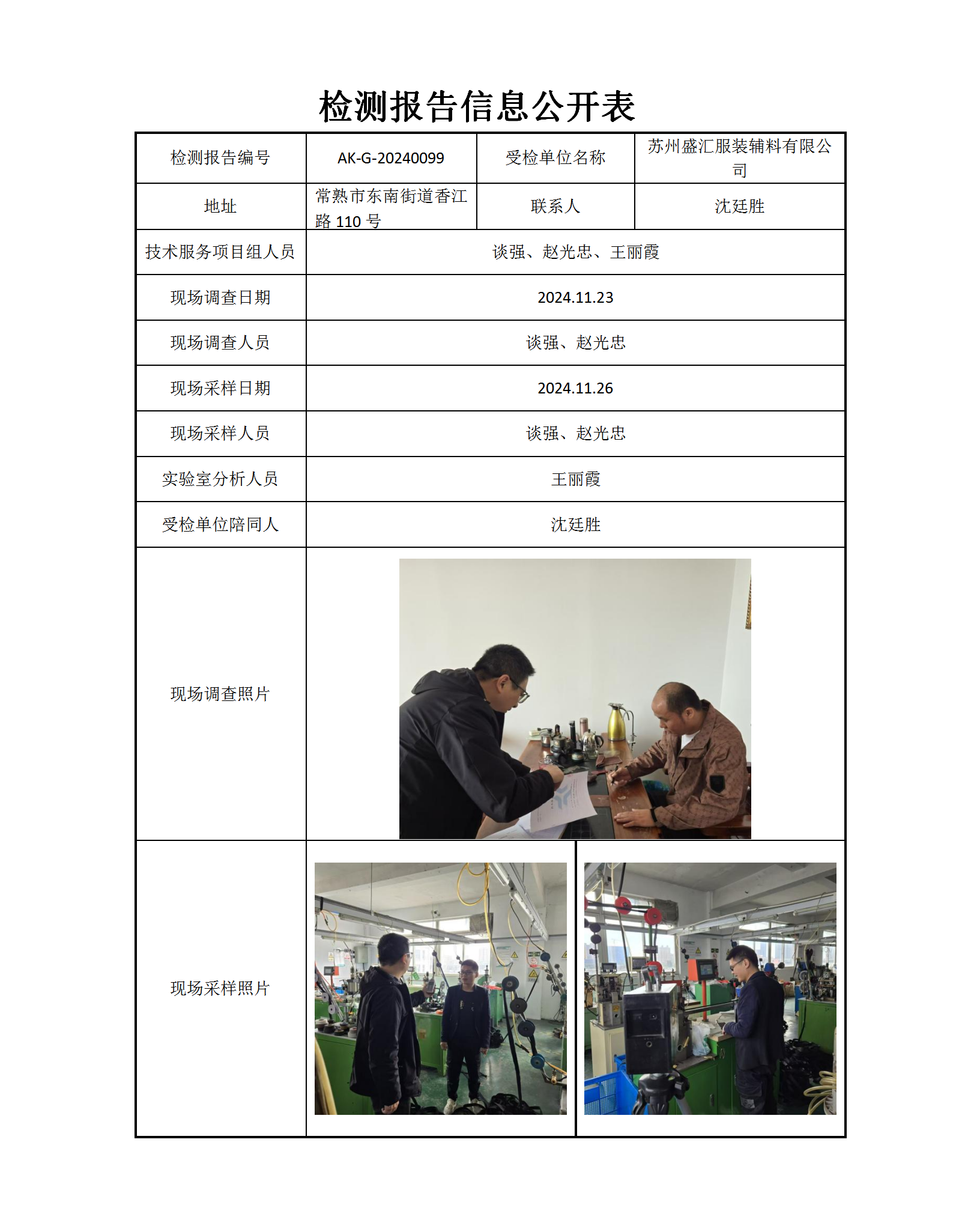 检测报告信息公开表

| 检测报告编号 | AK-G-20240099 | 受检单位名称 | 苏州盛汇服装辅料有限公司 |
|---|---|---|---|
| 地址 | 常熟市东南街道香江路 110 号 | 联系人 | 沈廷胜 |
| 技术服务项目组人员 | 谈强、赵光忠、王丽霞 | | |
| 现场调查日期 | 2024.11.23 | | |
| 现场调查人员 | 谈强、赵光忠 | | |
| 现场采样日期 | 2024.11.26 | | |
| 现场采样人员 | 谈强、赵光忠 | | |
| 实验室分析人员 | 王丽霞 | | |
| 受检单位陪同人 | 沈廷胜 | | |
| 现场调查照片 | | | |
| 现场采样照片 | | | |